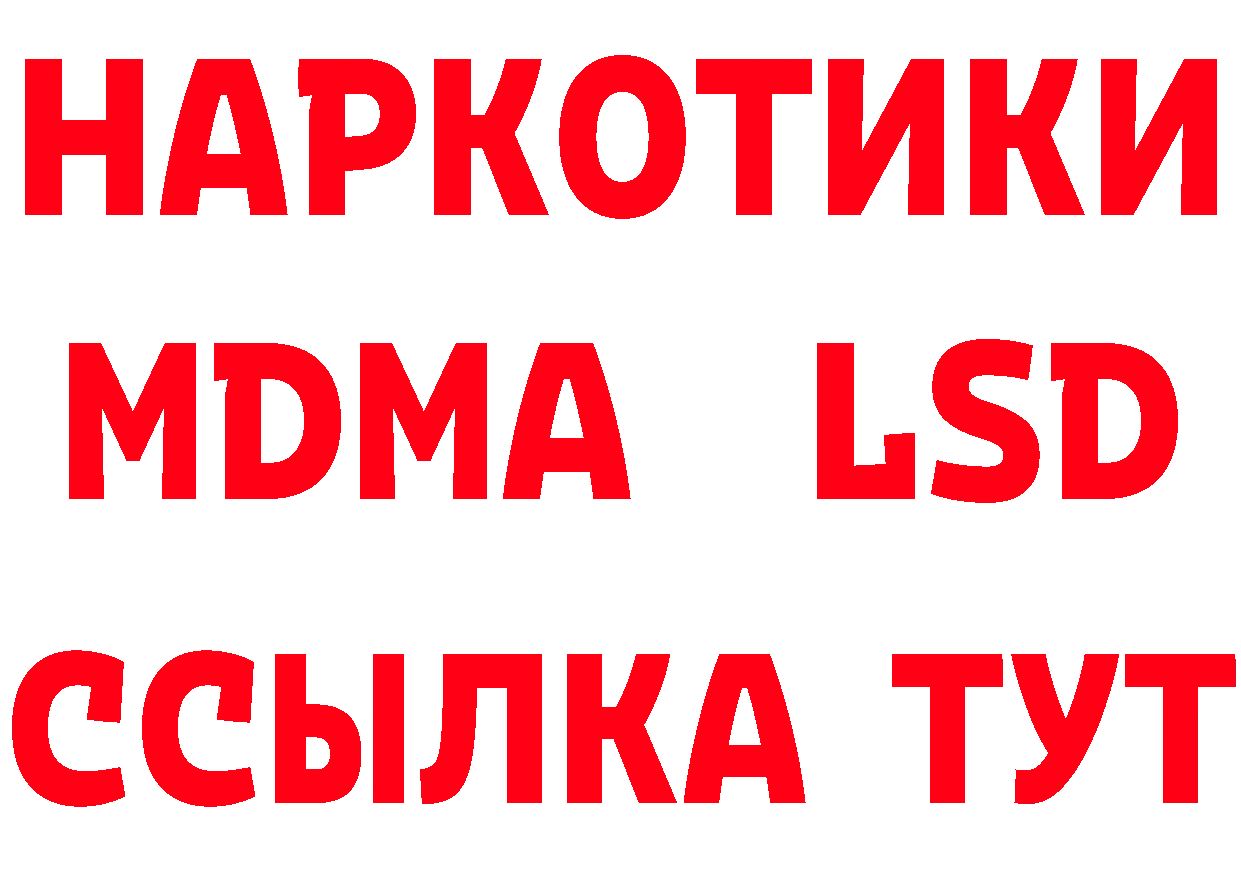 НАРКОТИКИ
MDMA LSD
ССЫЛКА ТУТ